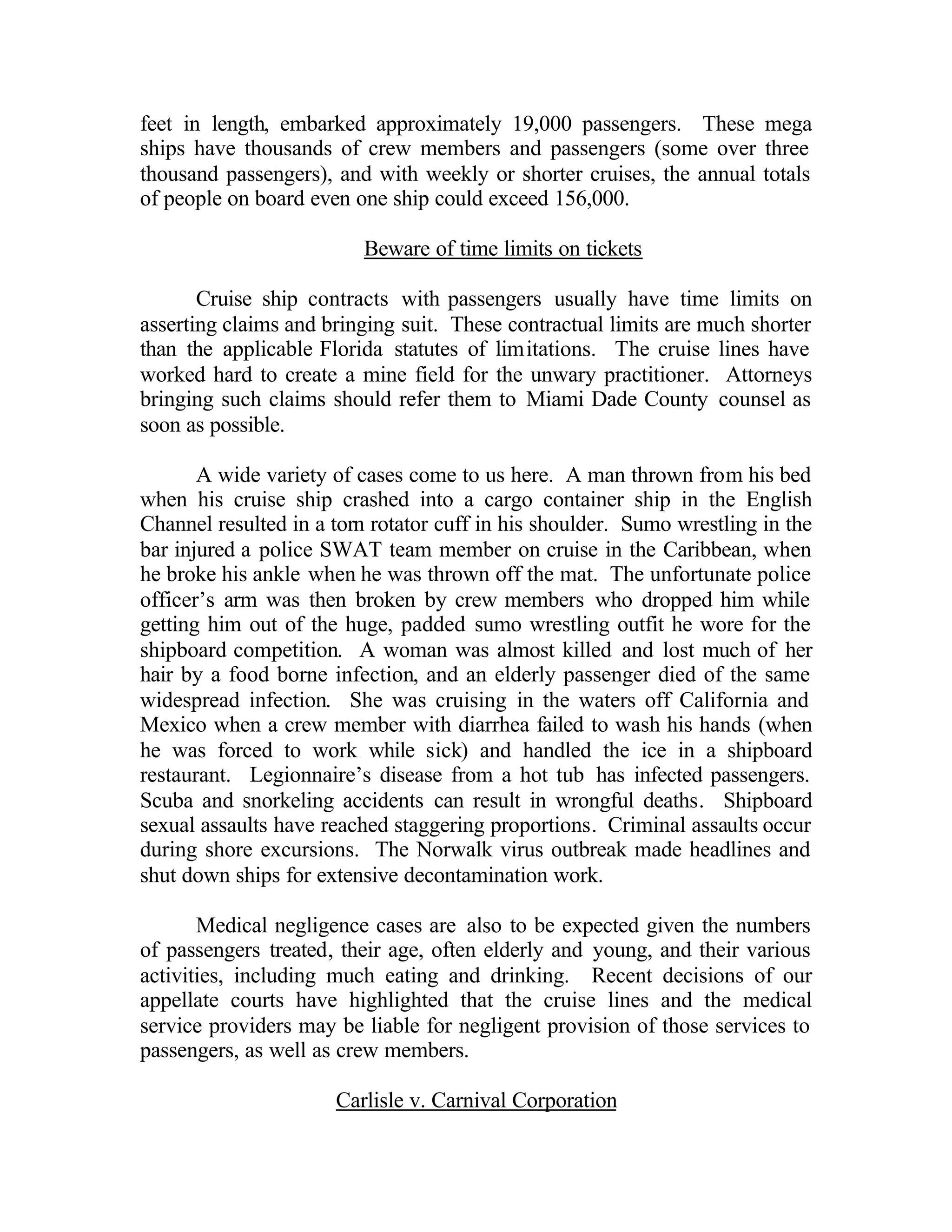 feet in length, embarked approximately 19,000 passengers. These mega ships have thousands of crew members and passengers (some over three thousand passengers), and with weekly or shorter cruises, the annual totals of people on board even one ship could exceed 156,000.

Beware of time limits on tickets

Cruise ship contracts with passengers usually have time limits on asserting claims and bringing suit. These contractual limits are much shorter than the applicable Florida statutes of limitations. The cruise lines have worked hard to create a mine field for the unwary practitioner. Attorneys bringing such claims should refer them to Miami Dade County counsel as soon as possible.

A wide variety of cases come to us here. A man thrown from his bed when his cruise ship crashed into a cargo container ship in the English Channel resulted in a torn rotator cuff in his shoulder. Sumo wrestling in the bar injured a police SWAT team member on cruise in the Caribbean, when he broke his ankle when he was thrown off the mat. The unfortunate police officer's arm was then broken by crew members who dropped him while getting him out of the huge, padded sumo wrestling outfit he wore for the shipboard competition. A woman was almost killed and lost much of her hair by a food borne infection, and an elderly passenger died of the same widespread infection. She was cruising in the waters off California and Mexico when a crew member with diarrhea failed to wash his hands (when he was forced to work while sick) and handled the ice in a shipboard restaurant. Legionnaire's disease from a hot tub has infected passengers. Scuba and snorkeling accidents can result in wrongful deaths. Shipboard sexual assaults have reached staggering proportions. Criminal assaults occur during shore excursions. The Norwalk virus outbreak made headlines and shut down ships for extensive decontamination work.

Medical negligence cases are also to be expected given the numbers of passengers treated, their age, often elderly and young, and their various activities, including much eating and drinking. Recent decisions of our appellate courts have highlighted that the cruise lines and the medical service providers may be liable for negligent provision of those services to passengers, as well as crew members.

Carlisle v. Carnival Corporation